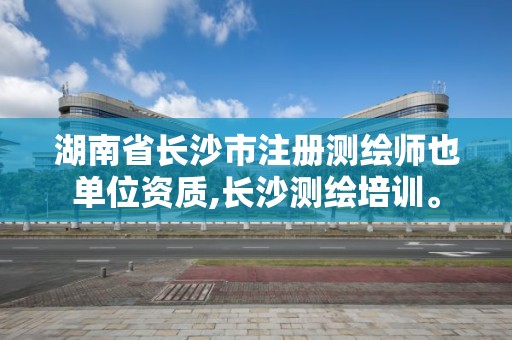 湖南省长沙市注册测绘师也单位资质,长沙测绘培训。